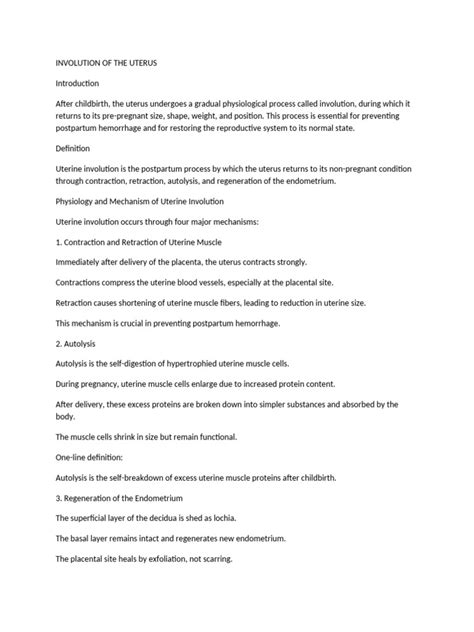 INVOLUTION OF THE UTERUS

Introduction

After childbirth, the uterus undergoes a gradual physiological process called involution, during which it returns to its pre-pregnant size, shape, weight, and position. This process is essential for preventing postpartum hemorrhage and for restoring the reproductive system to its normal state.

Definition

Uterine involution is the postpartum process by which the uterus returns to its non-pregnant condition through contraction, retraction, autolysis, and regeneration of the endometrium.

Physiology and Mechanism of Uterine Involution

Uterine involution occurs through four major mechanisms:

1. Contraction and Retraction of Uterine Muscle

Immediately after delivery of the placenta, the uterus contracts strongly.

Contractions compress the uterine blood vessels, especially at the placental site.

Retraction causes shortening of uterine muscle fibers, leading to reduction in uterine size.

This mechanism is crucial in preventing postpartum hemorrhage.

2. Autolysis

Autolysis is the self-digestion of hypertrophied uterine muscle cells.

During pregnancy, uterine muscle cells enlarge due to increased protein content.

After delivery, these excess proteins are broken down into simpler substances and absorbed by the body.

The muscle cells shrink in size but remain functional.

One-line definition:

Autolysis is the self-breakdown of excess uterine muscle proteins after childbirth.

3. Regeneration of the Endometrium

The superficial layer of the decidua is shed as lochia.

The basal layer remains intact and regenerates new endometrium.

The placental site heals by exfoliation, not scarring.